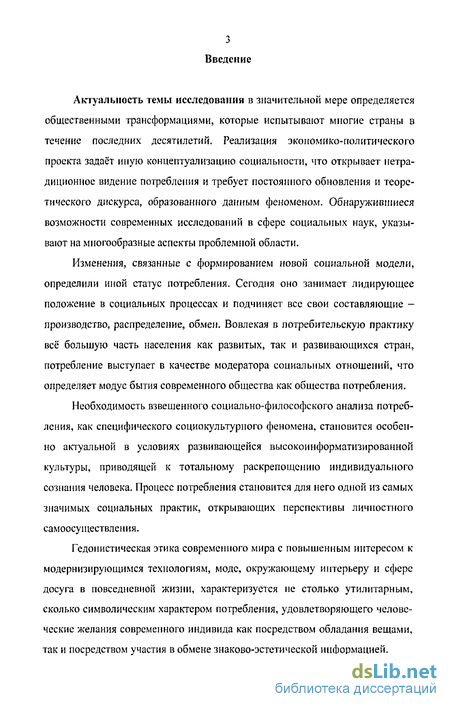 3

Введение

Актуальность темы исследования в значительной мере определяется общественными трансформациями, которые испытывают многие страны в течение последних десятилетий. Реализация экономико-политического проекта задаёт иную концептуализацию социальности, что открывает нетрадиционное видение потребления и требует постоянного обновления и теоретического дискурса, образованного данным феноменом. Обнаружившиеся возможности современных исследований в сфере социальных наук, указывают на многообразные аспекты проблемной области.

Изменения, связанные с формированием новой социальной модели, определили иной статус потребления. Сегодня оно занимает лидирующее положение в социальных процессах и подчиняет все свои составляющие – производство, распределение, обмен. Вовлекая в потребительскую практику всё большую часть населения как развитых, так и развивающихся стран, потребление выступает в качестве модератора социальных отношений, что определяет модус бытия современного общества как общества потребления.

Необходимость взвешенного социально-философского анализа потребления, как специфического социокультурного феномена, становится особенно актуальной в условиях развивающейся высокоинформатизированной культуры, приводящей к тотальному раскрепощению индивидуального сознания человека. Процесс потребления становится для него одной из самых значимых социальных практик, открывающих перспективы личностного самоосуществления.

Гедонистическая этика современного мира с повышенным интересом к модернизирующимся технологиям, моде, окружающему интерьеру и сфере досуга в повседневной жизни, характеризуется не столько утилитарным, сколько символическим характером потребления, удовлетворяющего человеческие желания современного индивида как посредством обладания вещами, так и посредством участия в обмене знаково-эстетической информацией.

dsLib.net
библиотека диссертаций